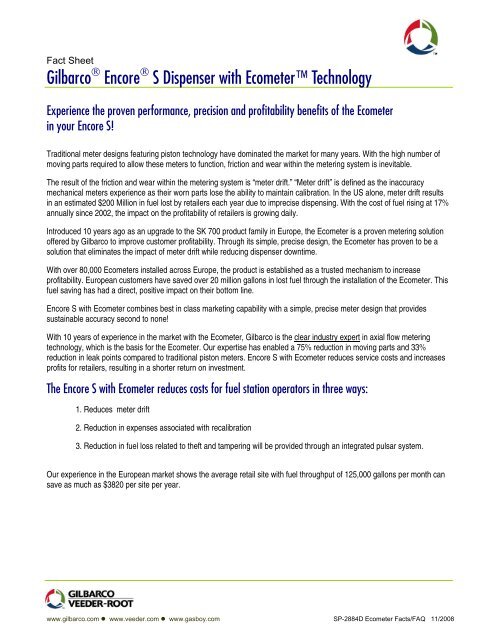 Fact Sheet

Gilbarco® Encore® S Dispenser with Ecometer™ Technology

Experience the proven performance, precision and profitability benefits of the Ecometer in your Encore S!

Traditional meter designs featuring piston technology have dominated the market for many years. With the high number of moving parts required to allow these meters to function, friction and wear within the metering system is inevitable.

The result of the friction and wear within the metering system is "meter drift." "Meter drift" is defined as the inaccuracy mechanical meters experience as their worn parts lose the ability to maintain calibration. In the US alone, meter drift results in an estimated $200 Million in fuel lost by retailers each year due to imprecise dispensing. With the cost of fuel rising at 17% annually since 2002, the impact on the profitability of retailers is growing daily.

Introduced 10 years ago as an upgrade to the SK 700 product family in Europe, the Ecometer is a proven metering solution offered by Gilbarco to improve customer profitability. Through its simple, precise design, the Ecometer has proven to be a solution that eliminates the impact of meter drift while reducing dispenser downtime.

With over 80,000 Ecometers installed across Europe, the product is established as a trusted mechanism to increase profitability. European customers have saved over 20 million gallons in lost fuel through the installation of the Ecometer. This fuel saving has had a direct, positive impact on their bottom line.

Encore S with Ecometer combines best in class marketing capability with a simple, precise meter design that provides sustainable accuracy second to none!

With 10 years of experience in the market with the Ecometer, Gilbarco is the clear industry expert in axial flow metering technology, which is the basis for the Ecometer. Our expertise has enabled a 75% reduction in moving parts and 33% reduction in leak points compared to traditional piston meters. Encore S with Ecometer reduces service costs and increases profits for retailers, resulting in a shorter return on investment.

The Encore S with Ecometer reduces costs for fuel station operators in three ways:

1. Reduces meter drift

2. Reduction in expenses associated with recalibration

3. Reduction in fuel loss related to theft and tampering will be provided through an integrated pulsar system.

Our experience in the European market shows the average retail site with fuel throughput of 125,000 gallons per month can save as much as $3820 per site per year.

GILBARCO VEEDER-ROOT

www.gilbarco.com ● www.veeder.com ● www.gasboy.com

SP-2884D Ecometer Facts/FAQ 11/2008